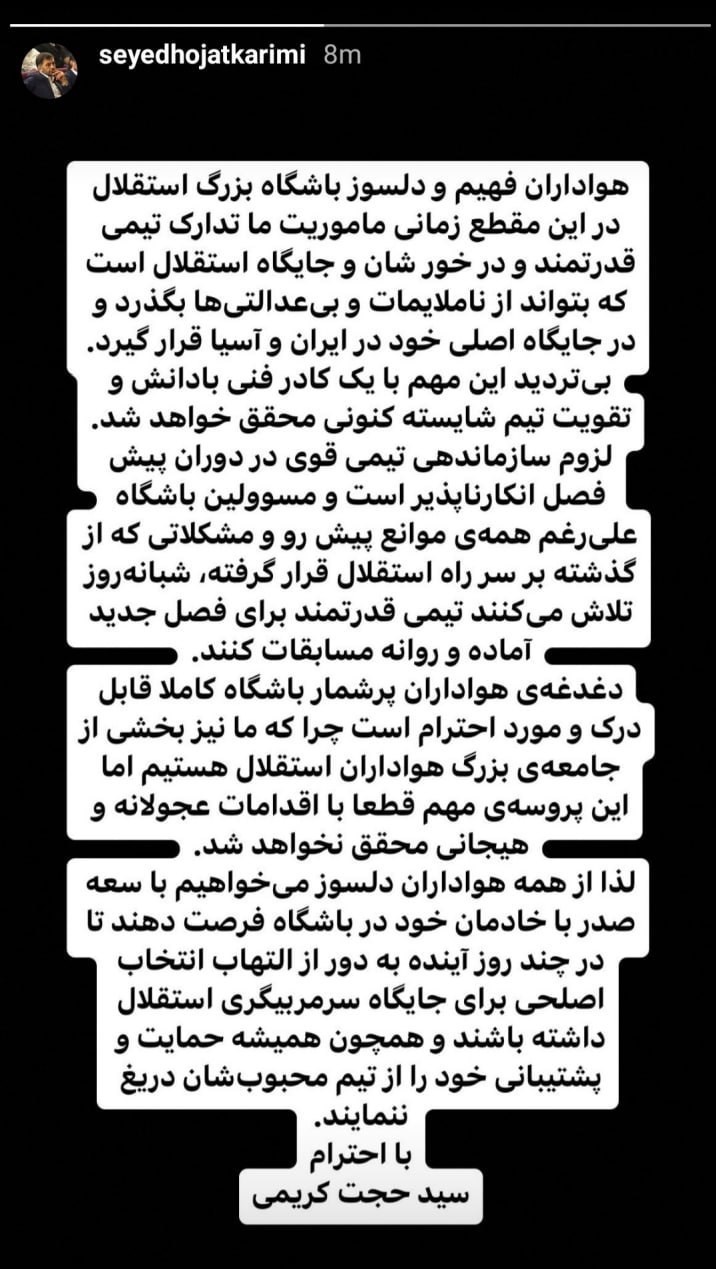 seyedhojatkarimi 8m

هواداران فهیم و دلسوز باشگاه بزرگ استقلال در این مقطع زمانی ماموریت ما تدارک تیمی قدرتمند و در خور شان و جایگاه استقلال است که بتواند از ناملایمات و بی‌عدالتی‌ها بگذرد و در جایگاه اصلی خود در ایران و آسیا قرار گیرد. بی‌تردید این مهم با یک کادر فنی بادانش و تقویت تیم شایسته کنونی محقق خواهد شد. لزوم سازماندهی تیمی قوی در دوران پیش فصل انکارناپذیر است و مسوولین باشگاه علی‌رغم همه‌ی موانع پیش رو و مشکلاتی که از گذشته بر سر راه استقلال قرار گرفته، شبانه‌روز تلاش می‌کنند تیمی قدرتمند برای فصل جدید آماده و روانه مسابقات کنند.
دغدغه‌ی هواداران پرشمار باشگاه کاملا قابل درک و مورد احترام است چرا که ما نیز بخشی از جامعه‌ی بزرگ هواداران استقلال هستیم اما این پروسه‌ی مهم قطعا با اقدامات عجولانه و هیجانی محقق نخواهد شد.
لذا از همه هواداران دلسوز می‌خواهیم با سعه صدر با خادمان خود در باشگاه فرصت دهند تا در چند روز آینده به دور از التهاب انتخاب اصلحی برای جایگاه سرمربیگری استقلال داشته باشند و همچون همیشه حمایت و پشتیبانی خود را از تیم محبوب‌شان دریغ ننمایند.
با احترام
سید حجت کریمی